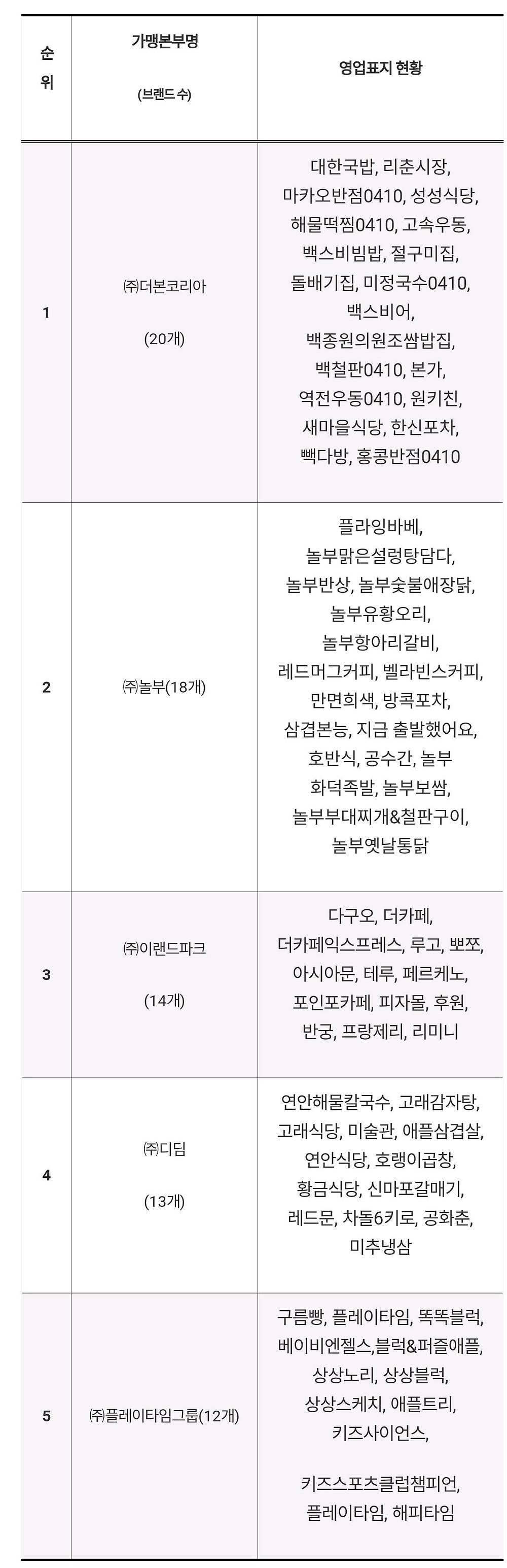 | 순위 | 가맹본부명 (브랜드 수) | 영업표지 현황 |
|---|---|---|
| 1 | ㈜더본코리아 (20개) | 대한국밥, 리춘시장, 마카오반점0410, 성성식당, 해물떡찜0410, 고속우동, 백스비빔밥, 절구미집, 돌배기집, 미정국수0410, 백스비어, 백종원의원조쌈밥집, 백철판0410, 본가, 역전우동0410, 원키친, 새마을식당, 한신포차, 빽다방, 홍콩반점0410 |
| 2 | ㈜놀부(18개) | 플라잉바베, 놀부맑은설렁탕담다, 놀부반상, 놀부숯불애장닭, 놀부유황오리, 놀부항아리갈비, 레드머그커피, 벨라빈스커피, 만면희색, 방콕포차, 삼겹본능, 지금 출발했어요, 호반식, 공수간, 놀부 화덕족발, 놀부보쌈, 놀부부대찌개&철판구이, 놀부옛날통닭 |
| 3 | ㈜이랜드파크 (14개) | 다구오, 더카페, 더카페익스프레스, 루고, 뽀쪼, 아시아문, 테루, 페르케노, 포인포카페, 피자몰, 후원, 반궁, 프랑제리, 리미니 |
| 4 | ㈜디딤 (13개) | 연안해물칼국수, 고래감자탕, 고래식당, 미술관, 애플삼겹살, 연안식당, 호랭이곱창, 황금식당, 신마포갈매기, 레드문, 차돌6키로, 공화춘, 미추냉삼 |
| 5 | ㈜플레이타임그룹(12개) | 구름빵, 플레이타임, 똑똑블럭, 베이비엔젤스,블럭&퍼즐애플, 상상노리, 상상블럭, 상상스케치, 애플트리, 키즈사이언스, 키즈스포츠클럽챔피언, 플레이타임, 해피타임 |